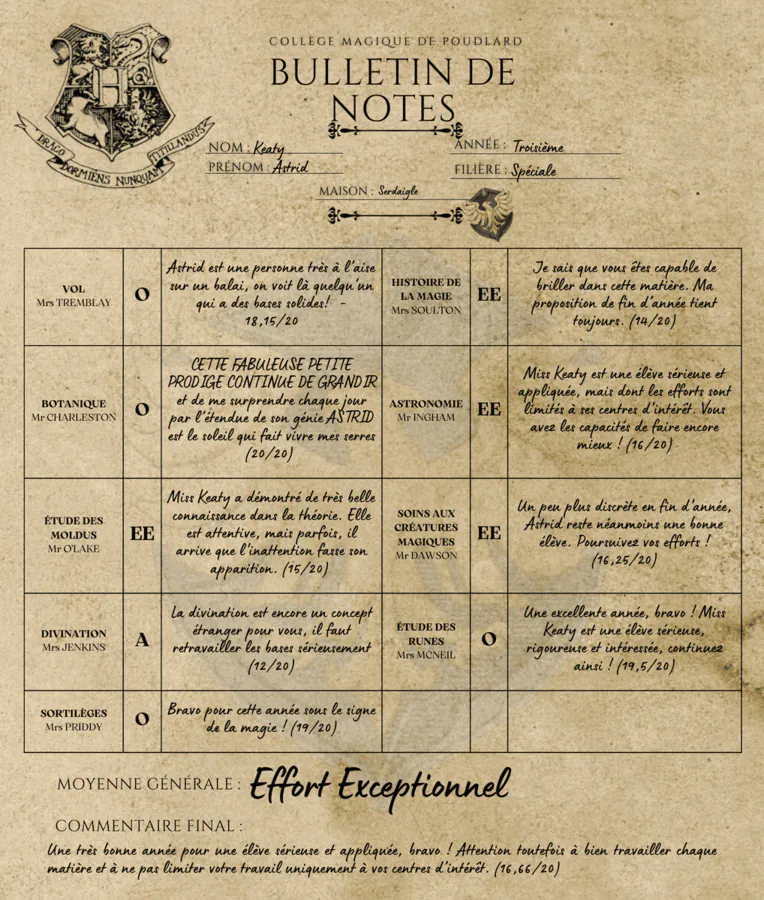 DRACO DORMIENS NUNQUAM TITILLANDUS

COLLÈGE MAGIQUE DE POUDLARD

BULLETIN DE NOTES

NOM : Keaty
PRÉNOM : Astrid
ANNÉE : Troisième
FILIÈRE : Spéciale
MAISON : Serdaigle

| | | | | | |
|---|---|---|---|---|---|
| VOL Mrs TREMBLAY | O | Astrid est une personne très à l'aise sur un balai, on voit là quelqu'un qui a des bases solides! - 18,15/20 | HISTOIRE DE LA MAGIE Mrs SOULTON | EE | Je sais que vous êtes capable de briller dans cette matière. Ma proposition de fin d'année tient toujours. (14/20) |
| BOTANIQUE Mr CHARLESTON | O | CETTE FABULEUSE PETITE PRODIGE CONTINUE DE GRANDIR et de me surprendre chaque jour par l'étendue de son génie ASTRID est le soleil qui fait vivre mes serres (20/20) | ASTRONOMIE Mr INGHAM | EE | Miss Keaty est une élève sérieuse et appliquée, mais dont les efforts sont limités à ses centres d'intérêt. Vous avez les capacités de faire encore mieux ! (16/20) |
| ÉTUDE DES MOLDUS Mr O'LAKE | EE | Miss Keaty a démontré de très belle connaissance dans la théorie. Elle est attentive, mais parfois, il arrive que l'inattention fasse son apparition. (15/20) | SOINS AUX CRÉATURES MAGIQUES Mr DAWSON | EE | Un peu plus discrète en fin d'année, Astrid reste néanmoins une bonne élève. Poursuivez vos efforts ! (16,25/20) |
| DIVINATION Mrs JENKINS | A | La divination est encore un concept étranger pour vous, il faut retravailler les bases sérieusement (12/20) | ÉTUDE DES RUNES Mrs MCNEIL | O | Une excellente année, bravo ! Miss Keaty est une élève sérieuse, rigoureuse et intéressée, continuez ainsi ! (19,5/20) |
| SORTILÈGES Mrs PRIDDY | O | Bravo pour cette année sous le signe de la magie ! (19/20) | | | |

MOYENNE GÉNÉRALE : Effort Exceptionnel

COMMENTAIRE FINAL :
Une très bonne année pour une élève sérieuse et appliquée, bravo ! Attention toutefois à bien travailler chaque matière et à ne pas limiter votre travail uniquement à vos centres d'intérêt. (16,66/20)